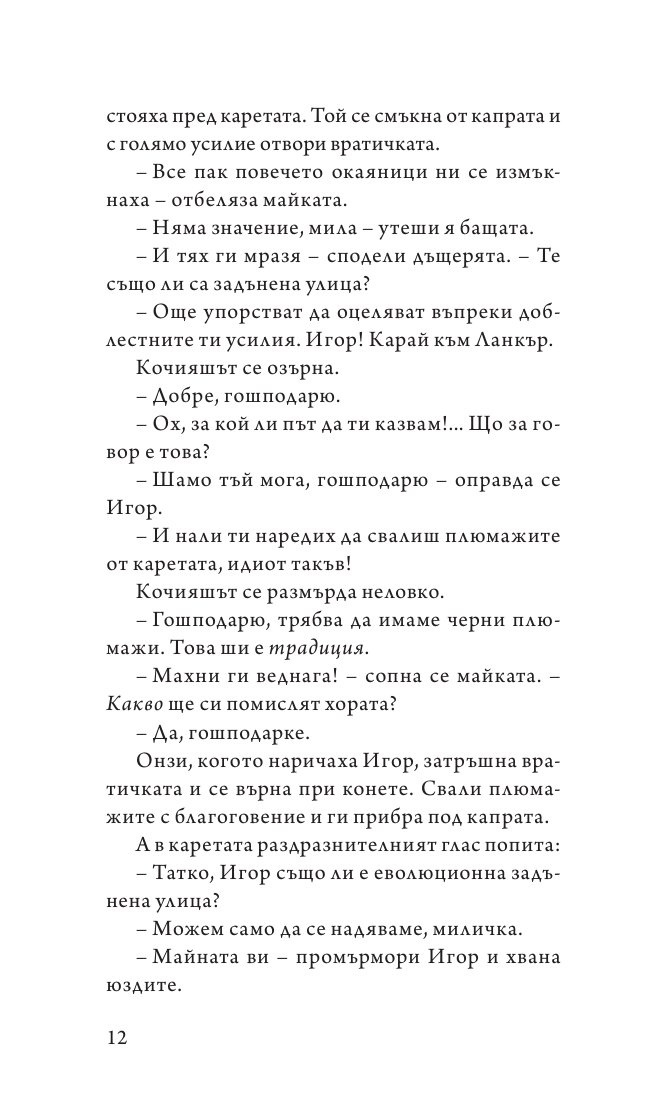 стояха пред каретата. Той се смъкна от капрата и с голямо усилие отвори вратичката.

– Все пак повечето окаяници ни се измъкнаха – отбеляза майката.

– Няма значение, мила – утеши я бащата.

– И тях ги мразя – сподели дъщерята. – Те също ли са задънена улица?

– Още упорстват да оцеляват въпреки доблестните ти усилия. Игор! Карай към Ланкър.

Кочияшът се озърна.

– Добре, гошподарю.

– Ох, за кой ли път да ти казвам!... Що за говор е това?

– Шамо тъй мога, гошподарю – оправда се Игор.

– И нали ти наредих да свалиш плюмажите от каретата, идиот такъв!

Кочияшът се размърда неловко.

– Гошподарю, трябва да имаме черни плюмажи. Това ши е традиция.

– Махни ги веднага! – сопна се майката. – Какво ще си помислят хората?

– Да, гошподарке.

Онзи, когото наричаха Игор, затръшна вратичката и се върна при конете. Свали плюмажите с благоговение и ги прибра под капрата.

А в каретата раздразнителният глас попита:

– Татко, Игор също ли е еволюционна задънена улица?

– Можем само да се надяваме, миличка.

– Майната ви – промърмори Игор и хвана юздите.

12